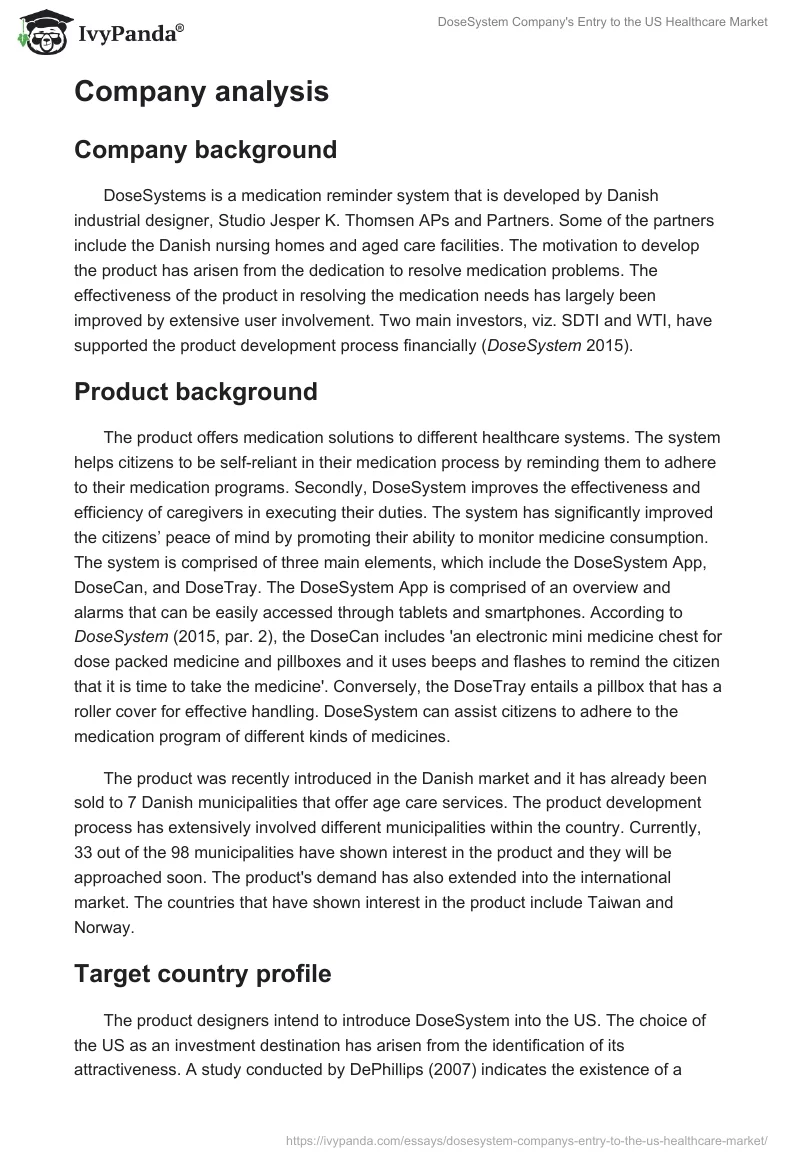 IvyPanda®

DoseSystem Company's Entry to the US Healthcare Market

Company analysis

Company background

DoseSystems is a medication reminder system that is developed by Danish industrial designer, Studio Jesper K. Thomsen APs and Partners. Some of the partners include the Danish nursing homes and aged care facilities. The motivation to develop the product has arisen from the dedication to resolve medication problems. The effectiveness of the product in resolving the medication needs has largely been improved by extensive user involvement. Two main investors, viz. SDTI and WTI, have supported the product development process financially (DoseSystem 2015).

Product background

The product offers medication solutions to different healthcare systems. The system helps citizens to be self-reliant in their medication process by reminding them to adhere to their medication programs. Secondly, DoseSystem improves the effectiveness and efficiency of caregivers in executing their duties. The system has significantly improved the citizens' peace of mind by promoting their ability to monitor medicine consumption. The system is comprised of three main elements, which include the DoseSystem App, DoseCan, and DoseTray. The DoseSystem App is comprised of an overview and alarms that can be easily accessed through tablets and smartphones. According to DoseSystem (2015, par. 2), the DoseCan includes 'an electronic mini medicine chest for dose packed medicine and pillboxes and it uses beeps and flashes to remind the citizen that it is time to take the medicine'. Conversely, the DoseTray entails a pillbox that has a roller cover for effective handling. DoseSystem can assist citizens to adhere to the medication program of different kinds of medicines.

The product was recently introduced in the Danish market and it has already been sold to 7 Danish municipalities that offer age care services. The product development process has extensively involved different municipalities within the country. Currently, 33 out of the 98 municipalities have shown interest in the product and they will be approached soon. The product's demand has also extended into the international market. The countries that have shown interest in the product include Taiwan and Norway.

Target country profile

The product designers intend to introduce DoseSystem into the US. The choice of the US as an investment destination has arisen from the identification of its attractiveness. A study conducted by DePhillips (2007) indicates the existence of a

https://ivypanda.com/essays/dosesystem-companys-entry-to-the-us-healthcare-market/